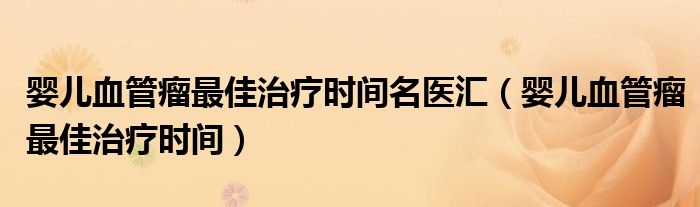 婴儿血管瘤最佳治疗时间名医汇（婴儿血管瘤最佳治疗时间）